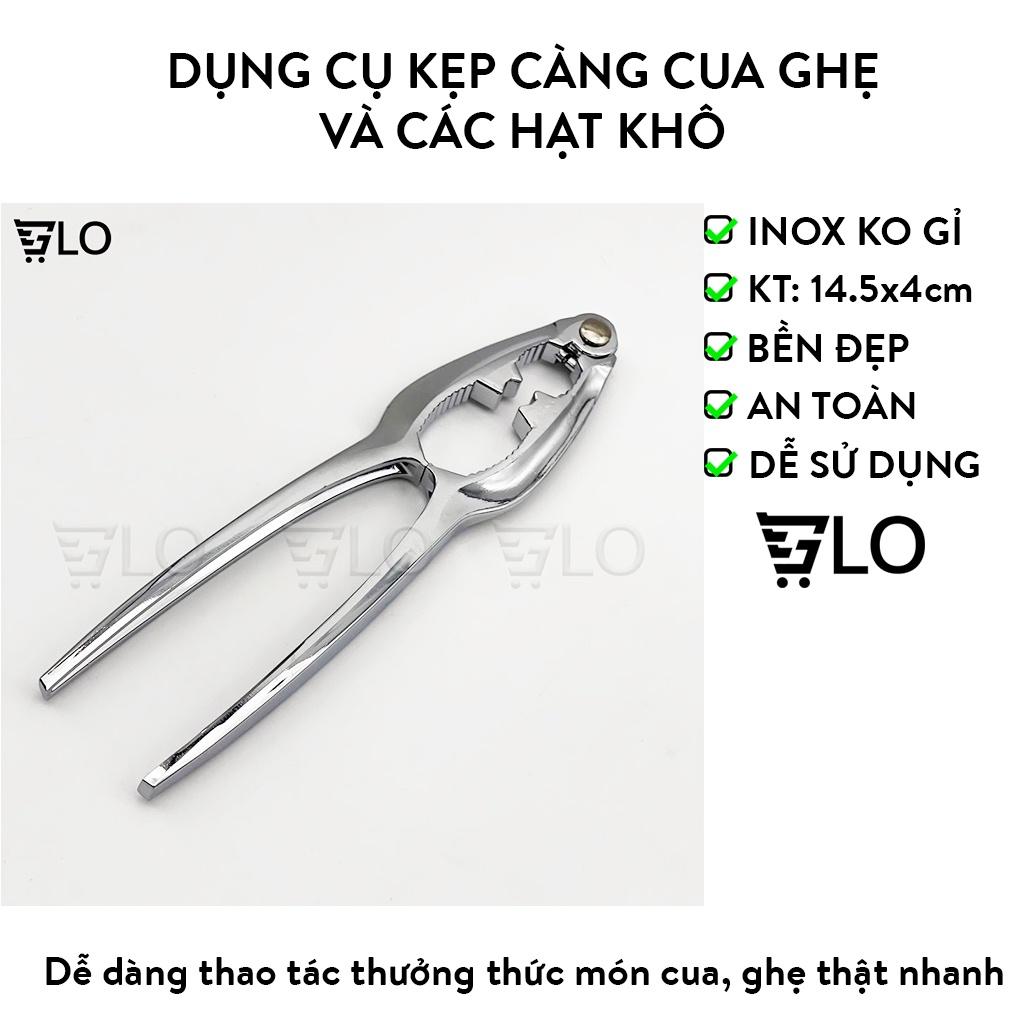 DỤNG CỤ KẸP CÀNG CUA GHẸ
VÀ CÁC HẠT KHÔ

LO

INOX KO GỈ
KT: 14.5x4cm
BỀN ĐẸP
AN TOÀN
DỄ SỬ DỤNG

LO

LO LO LO

Dễ dàng thao tác thưởng thức món cua, ghẹ thật nhanh